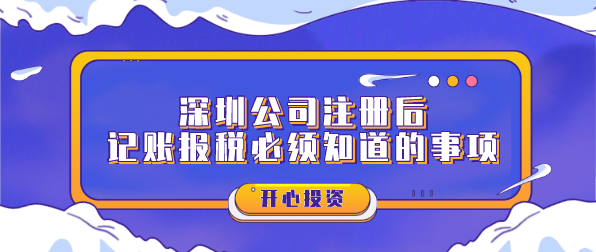 深圳公司注册后
记账报税必须知道的事项

开心投资